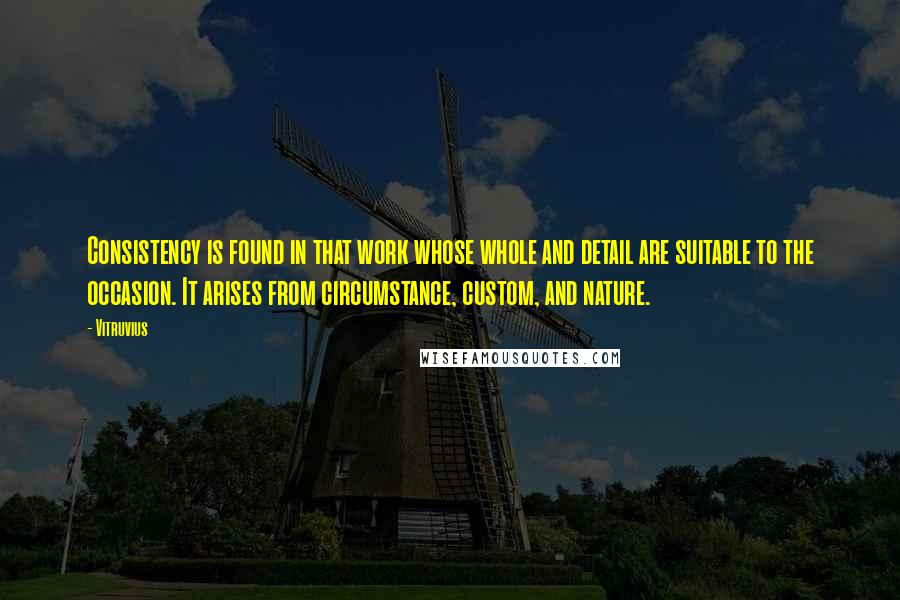 Consistency is found in that work whose whole and detail are suitable to the occasion. It arises from circumstance, custom, and nature.

- Vitruvius

WISEFAMOUSQUOTES.COM